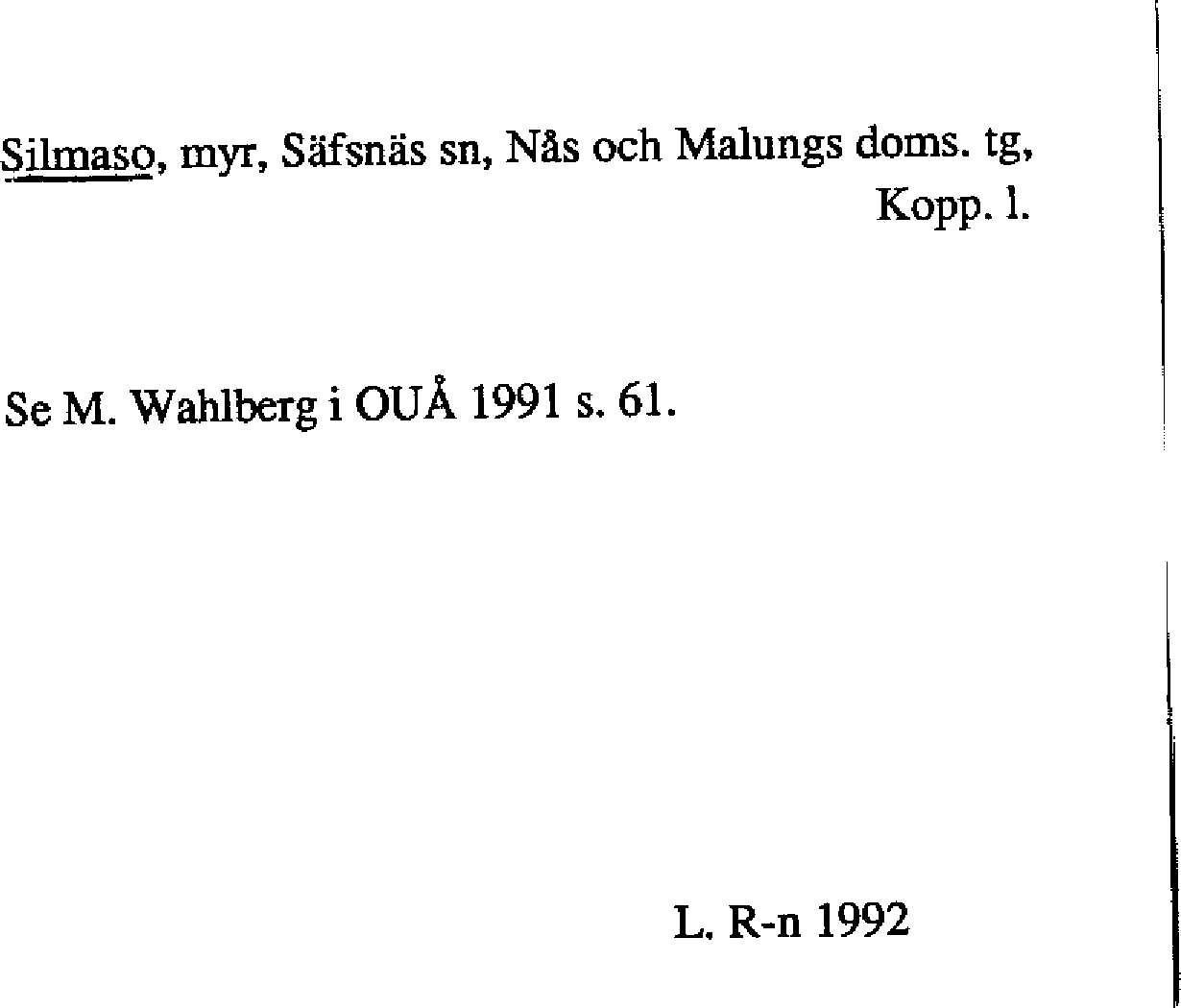 Silmaso, myr, Säfsnäs sn, Nås och Malungs doms. tg,
Kopp. l.

Se M. Wahlberg i OUÅ 1991 s. 61.

L. R-n 1992